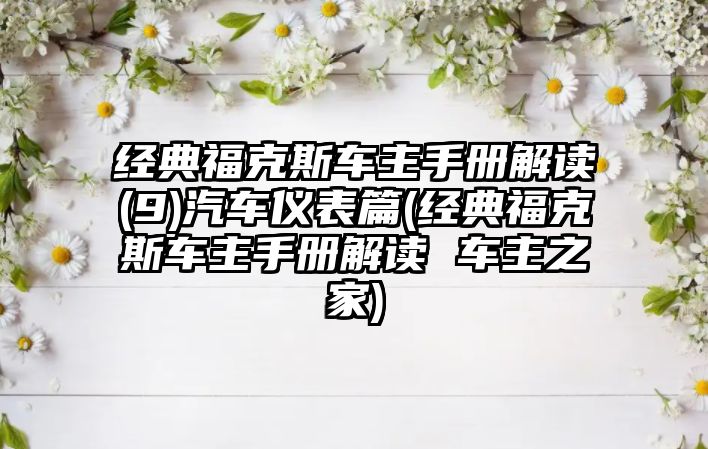 经典福克斯车主手册解读(9)汽车仪表篇(经典福克斯车主手册解读 车主之家)